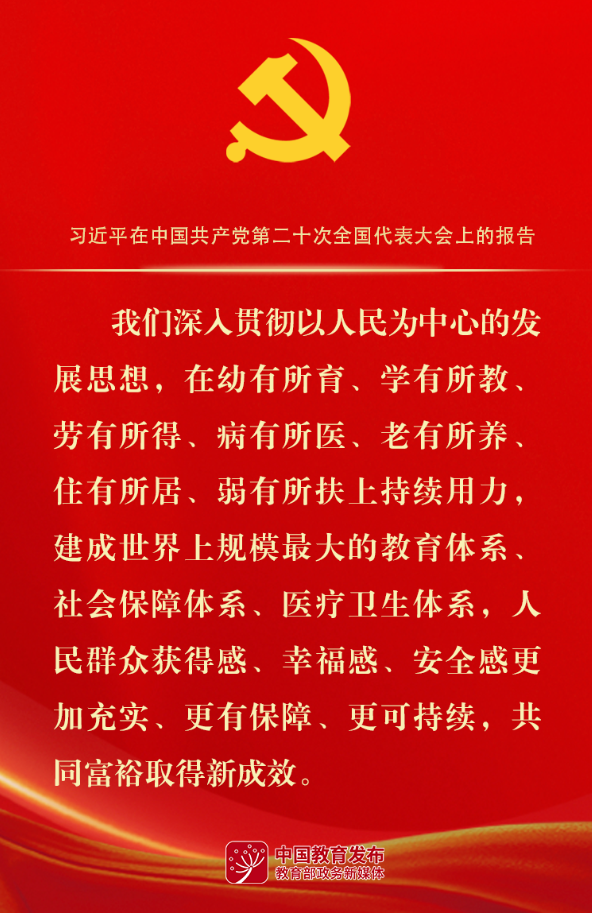 习近平在中国共产党第二十次全国代表大会上的报告

我们深入贯彻以人民为中心的发展思想，在幼有所育、学有所教、劳有所得、病有所医、老有所养、住有所居、弱有所扶上持续用力，建成世界上规模最大的教育体系、社会保障体系、医疗卫生体系，人民群众获得感、幸福感、安全感更加充实、更有保障、更可持续，共同富裕取得新成效。

中国教育发布
教育部政务新媒体